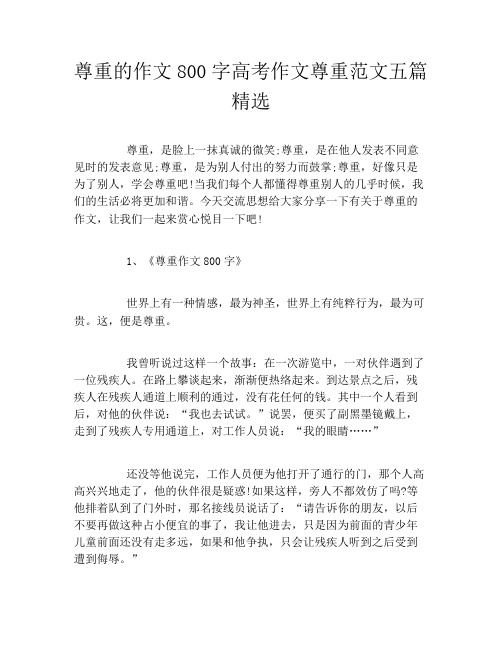 尊重的作文800字高考作文尊重范文五篇精选

尊重，是脸上一抹真诚的微笑;尊重，是在他人发表不同意见时的发表意见;尊重，是为别人付出的努力而鼓掌;尊重，好像只是为了别人，学会尊重吧!当我们每个人都懂得尊重别人的几乎时候，我们的生活必将更加和谐。今天交流思想给大家分享一下有关于尊重的作文，让我们一起来赏心悦目一下吧!

1、《尊重作文800字》

世界上有一种情感，最为神圣，世界上有纯粹行为，最为可贵。这，便是尊重。

我曾听说过这样一个故事：在一次游览中，一对伙伴遇到了一位残疾人。在路上攀谈起来，渐渐便热络起来。到达景点之后，残疾人在残疾人通道上顺利的通过，没有花任何的钱。其中一个人看到后，对他的伙伴说：“我也去试试。”说罢，便买了副黑墨镜戴上，走到了残疾人专用通道上，对工作人员说：“我的眼睛……”

还没等他说完，工作人员便为他打开了通行的门，那个人高高兴兴地走了，他的伙伴很是疑惑!如果这样，旁人不都效仿了吗?等他排着队到了门外时，那名接线员说话了：“请告诉你的朋友，以后不要再做这种占小便宜的事了，我让他进去，只是因为前面的青少年儿童前面还没有走多远，如果和他争执，只会让残疾人听到之后受到遭到侮辱。”